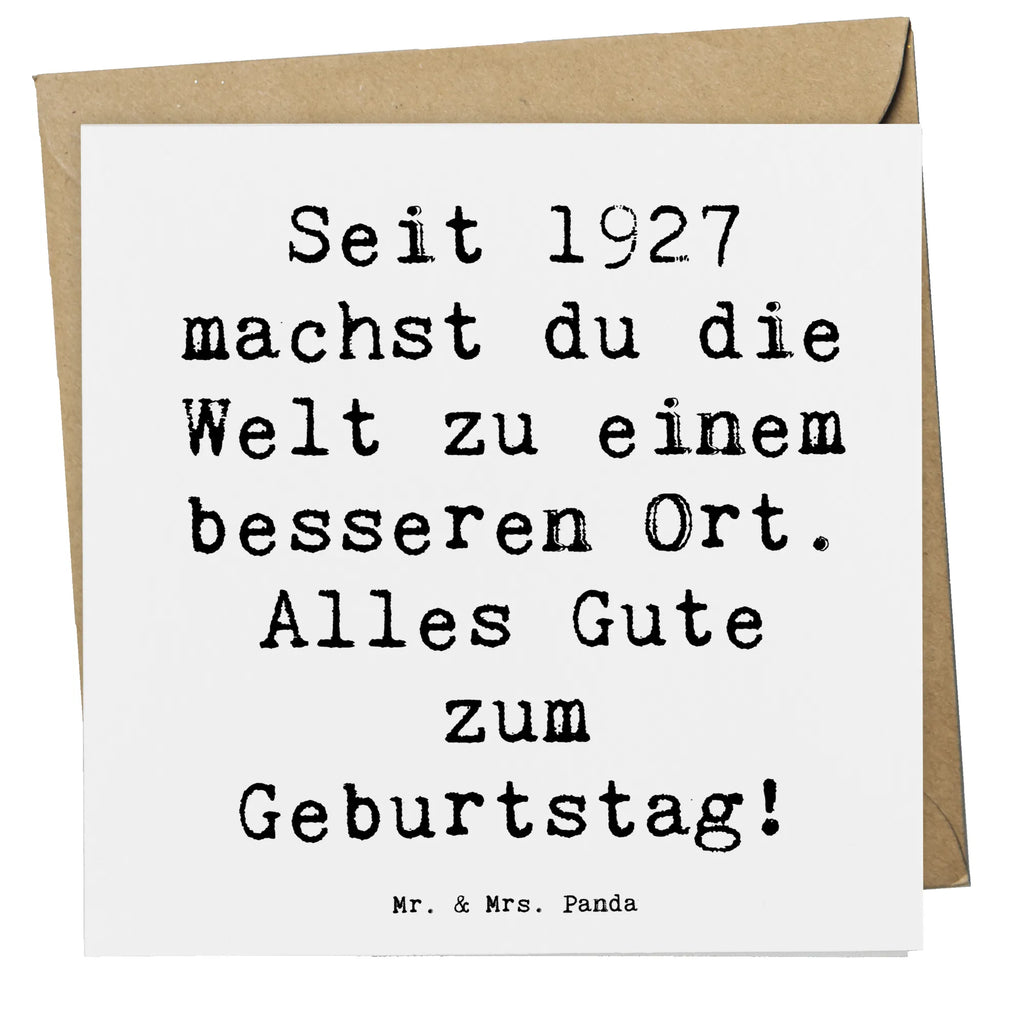 Seit 1927 machst du die Welt zu einem besseren Ort. Alles Gute zum Geburtstag!

Mr. & Mrs. Panda